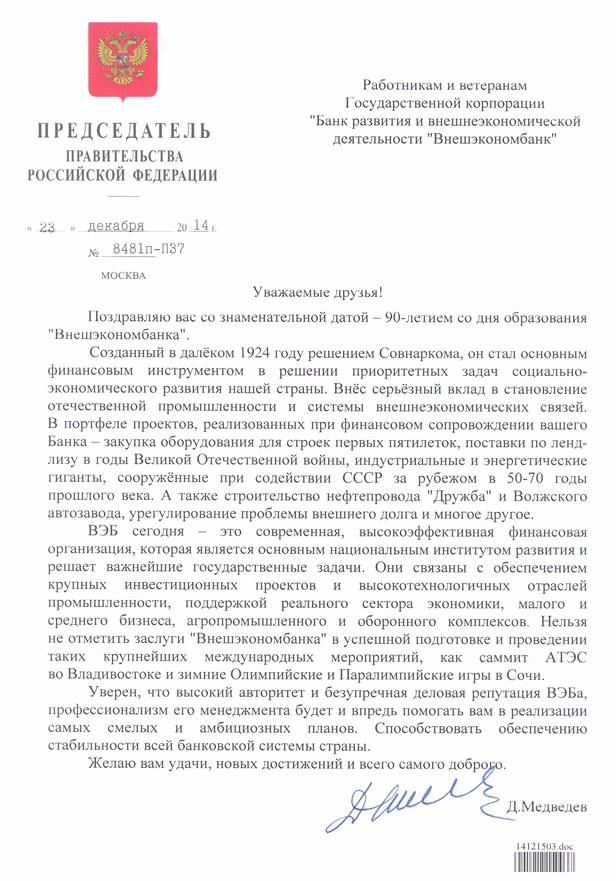 ПРЕДСЕДАТЕЛЬ
ПРАВИТЕЛЬСТВА
РОССИЙСКОЙ ФЕДЕРАЦИИ

« 23 » декабря 20 14 г.
№ 8481п-П37

МОСКВА

Работникам и ветеранам
Государственной корпорации
"Банк развития и внешнеэкономической деятельности "Внешэкономбанк"

Уважаемые друзья!

Поздравляю вас со знаменательной датой – 90-летием со дня образования "Внешэкономбанка".

Созданный в далёком 1924 году решением Совнаркома, он стал основным финансовым инструментом в решении приоритетных задач социально-экономического развития нашей страны. Внёс серьёзный вклад в становление отечественной промышленности и системы внешнеэкономических связей. В портфеле проектов, реализованных при финансовом сопровождении вашего Банка – закупка оборудования для строек первых пятилеток, поставки по ленд-лизу в годы Великой Отечественной войны, индустриальные и энергетические гиганты, сооружённые при содействии СССР за рубежом в 50-70 годы прошлого века. А также строительство нефтепровода "Дружба" и Волжского автозавода, урегулирование проблемы внешнего долга и многое другое.

ВЭБ сегодня – это современная, высокоэффективная финансовая организация, которая является основным национальным институтом развития и решает важнейшие государственные задачи. Они связаны с обеспечением крупных инвестиционных проектов и высокотехнологичных отраслей промышленности, поддержкой реального сектора экономики, малого и среднего бизнеса, агропромышленного и оборонного комплексов. Нельзя не отметить заслуги "Внешэкономбанка" в успешной подготовке и проведении таких крупнейших международных мероприятий, как саммит АТЭС во Владивостоке и зимние Олимпийские и Паралимпийские игры в Сочи.

Уверен, что высокий авторитет и безупречная деловая репутация ВЭБа, профессионализм его менеджмента будет и впредь помогать вам в реализации самых смелых и амбициозных планов. Способствовать обеспечению стабильности всей банковской системы страны.

Желаю вам удачи, новых достижений и всего самого доброго.

Д.Медведев

14121503.doc